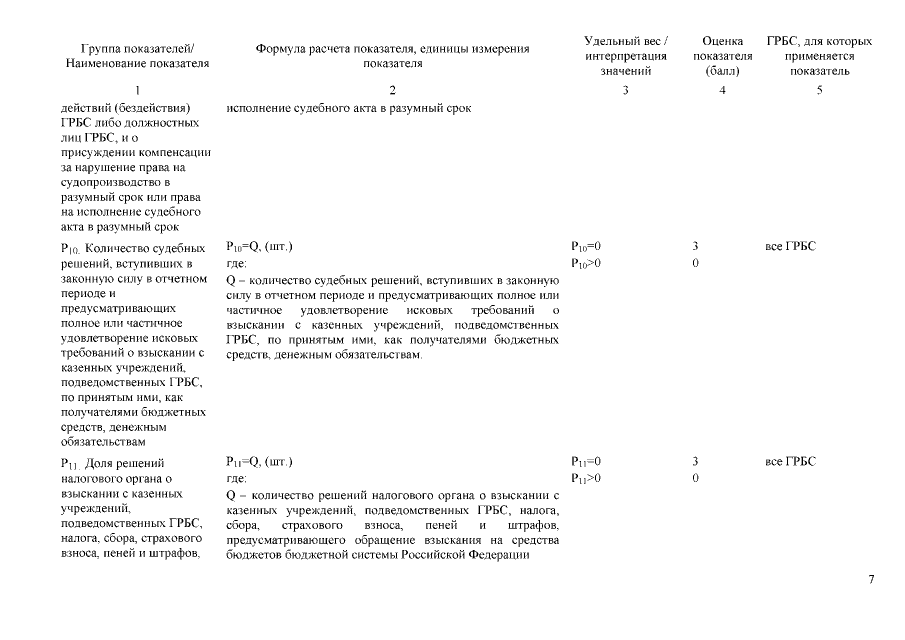 | Группа показателей/ Наименование показателя | Формула расчета показателя, единицы измерения показателя | Удельный вес / интерпретация значений | Оценка показателя (балл) | ГРБС, для которых применяется показатель |
|---|---|---|---|---|
| 1 | 2 | 3 | 4 | 5 |
| действий (бездействия) ГРБС либо должностных лиц ГРБС, и о присуждении компенсации за нарушение права на судопроизводство в разумный срок или права на исполнение судебного акта в разумный срок | исполнение судебного акта в разумный срок | | | |
| $P_{10}$. Количество судебных решений, вступивших в законную силу в отчетном периоде и предусматривающих полное или частичное удовлетворение исковых требований о взыскании с казенных учреждений, подведомственных ГРБС, по принятым ими, как получателями бюджетных средств, денежным обязательствам | $P_{10}$=Q, (шт.) где: Q – количество судебных решений, вступивших в законную силу в отчетном периоде и предусматривающих полное или частичное удовлетворение исковых требований о взыскании с казенных учреждений, подведомственных ГРБС, по принятым ими, как получателями бюджетных средств, денежным обязательствам. | $P_{10}$=0 $P_{10}$>0 | 3 0 | все ГРБС |
| $P_{11}$. Доля решений налогового органа о взыскании с казенных учреждений, подведомственных ГРБС, налога, сбора, страхового взноса, пеней и штрафов, | $P_{11}$=Q, (шт.) где: Q – количество решений налогового органа о взыскании с казенных учреждений, подведомственных ГРБС, налога, сбора, страхового взноса, пеней и штрафов, предусматривающего обращение взыскания на средства бюджетов бюджетной системы Российской Федерации | $P_{11}$=0 $P_{11}$>0 | 3 0 | все ГРБС |

7